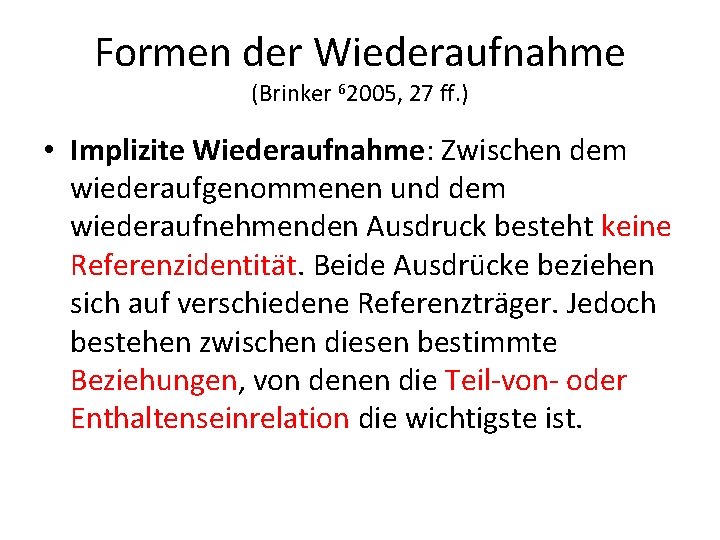 Formen der Wiederaufnahme
(Brinker $^6$2005, 27 ff.)

• Implizite Wiederaufnahme: Zwischen dem wiederaufgenommenen und dem wiederaufnehmenden Ausdruck besteht keine Referenzidentität. Beide Ausdrücke beziehen sich auf verschiedene Referenzträger. Jedoch bestehen zwischen diesen bestimmte Beziehungen, von denen die Teil-von- oder Enthaltenseinrelation die wichtigste ist.